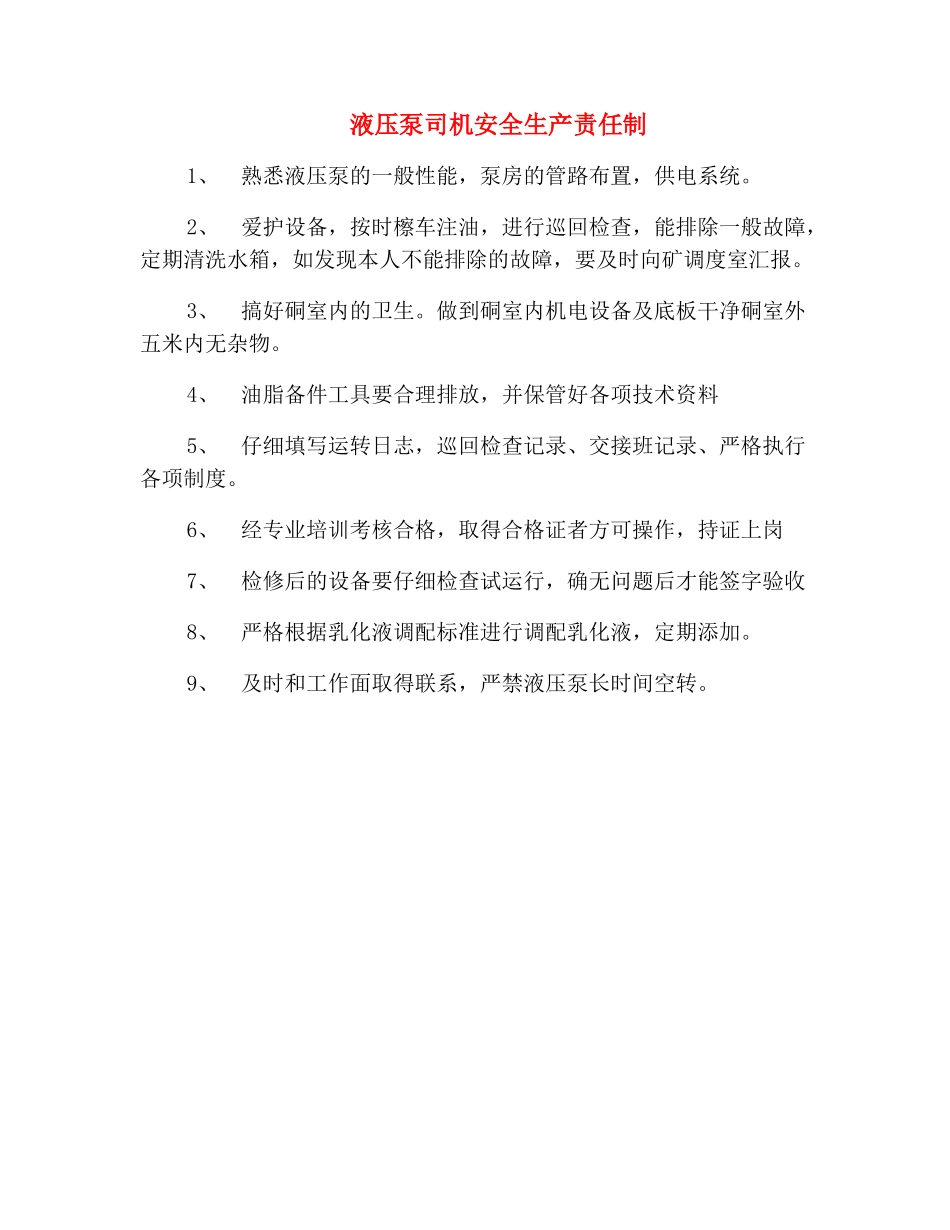 液压泵司机安全生产责任制

1、 熟悉液压泵的一般性能，泵房的管路布置，供电系统。

2、 爱护设备，按时檫车注油，进行巡回检查，能排除一般故障，定期清洗水箱，如发现本人不能排除的故障，要及时向矿调度室汇报。

3、 搞好硐室内的卫生。做到硐室内机电设备及底板干净硐室外五米内无杂物。

4、 油脂备件工具要合理排放，并保管好各项技术资料

5、 仔细填写运转日志，巡回检查记录、交接班记录、严格执行各项制度。

6、 经专业培训考核合格，取得合格证者方可操作，持证上岗

7、 检修后的设备要仔细检查试运行，确无问题后才能签字验收

8、 严格根据乳化液调配标准进行调配乳化液，定期添加。

9、 及时和工作面取得联系，严禁液压泵长时间空转。